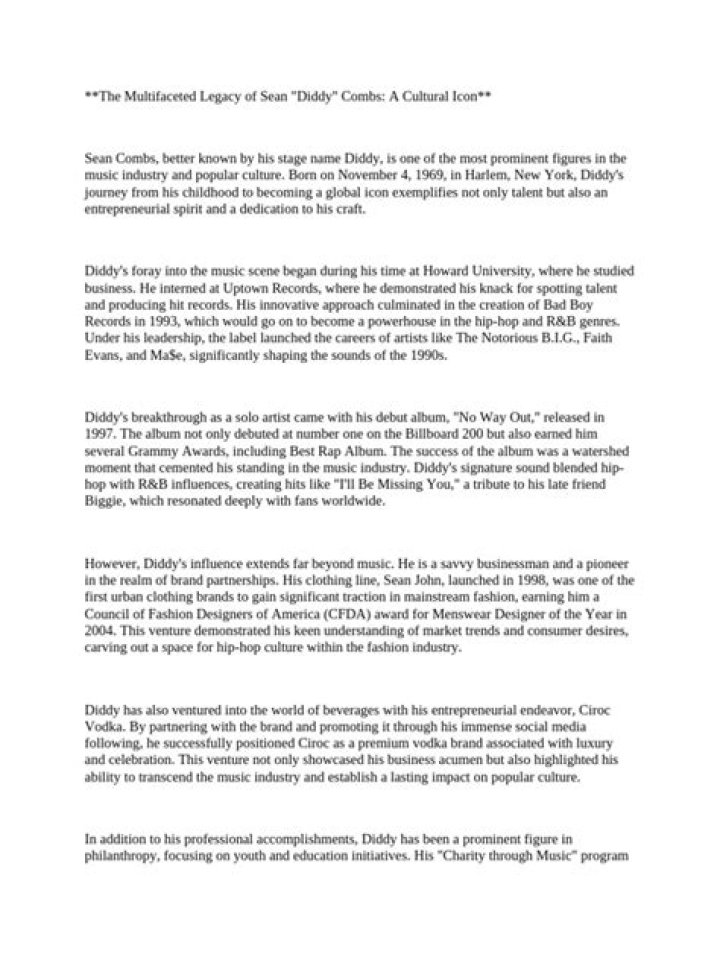 **The Multifaceted Legacy of Sean "Diddy" Combs: A Cultural Icon**

Sean Combs, better known by his stage name Diddy, is one of the most prominent figures in the music industry and popular culture. Born on November 4, 1969, in Harlem, New York, Diddy's journey from his childhood to becoming a global icon exemplifies not only talent but also an entrepreneurial spirit and a dedication to his craft.

Diddy's foray into the music scene began during his time at Howard University, where he studied business. He interned at Uptown Records, where he demonstrated his knack for spotting talent and producing hit records. His innovative approach culminated in the creation of Bad Boy Records in 1993, which would go on to become a powerhouse in the hip-hop and R&B genres. Under his leadership, the label launched the careers of artists like The Notorious B.I.G., Faith Evans, and Ma$e, significantly shaping the sounds of the 1990s.

Diddy's breakthrough as a solo artist came with his debut album, "No Way Out," released in 1997. The album not only debuted at number one on the Billboard 200 but also earned him several Grammy Awards, including Best Rap Album. The success of the album was a watershed moment that cemented his standing in the music industry. Diddy's signature sound blended hip-hop with R&B influences, creating hits like "I'll Be Missing You," a tribute to his late friend Biggie, which resonated deeply with fans worldwide.

However, Diddy's influence extends far beyond music. He is a savvy businessman and a pioneer in the realm of brand partnerships. His clothing line, Sean John, launched in 1998, was one of the first urban clothing brands to gain significant traction in mainstream fashion, earning him a Council of Fashion Designers of America (CFDA) award for Menswear Designer of the Year in 2004. This venture demonstrated his keen understanding of market trends and consumer desires, carving out a space for hip-hop culture within the fashion industry.

Diddy has also ventured into the world of beverages with his entrepreneurial endeavor, Ciroc Vodka. By partnering with the brand and promoting it through his immense social media following, he successfully positioned Ciroc as a premium vodka brand associated with luxury and celebration. This venture not only showcased his business acumen but also highlighted his ability to transcend the music industry and establish a lasting impact on popular culture.

In addition to his professional accomplishments, Diddy has been a prominent figure in philanthropy, focusing on youth and education initiatives. His "Charity through Music" program